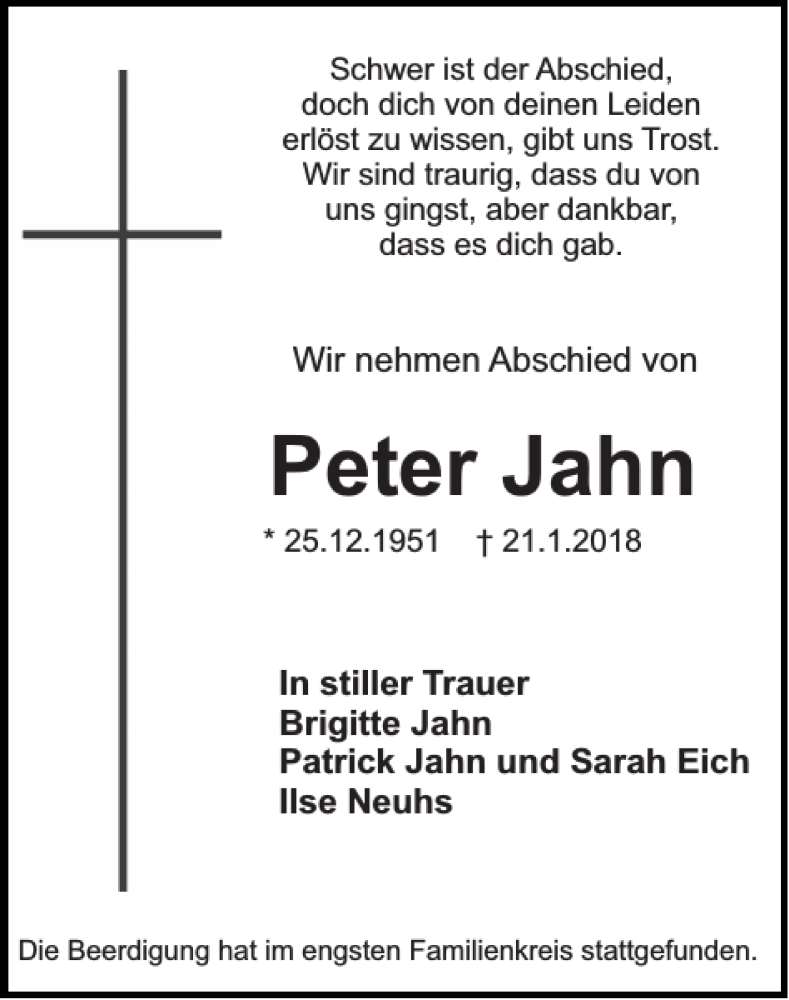 Schwer ist der Abschied,
doch dich von deinen Leiden
erlöst zu wissen, gibt uns Trost.
Wir sind traurig, dass du von
uns gingst, aber dankbar,
dass es dich gab.

Wir nehmen Abschied von

Peter Jahn

* 25.12.1951 † 21.1.2018

In stiller Trauer
Brigitte Jahn
Patrick Jahn und Sarah Eich
Ilse Neuhs

Die Beerdigung hat im engsten Familienkreis stattgefunden.